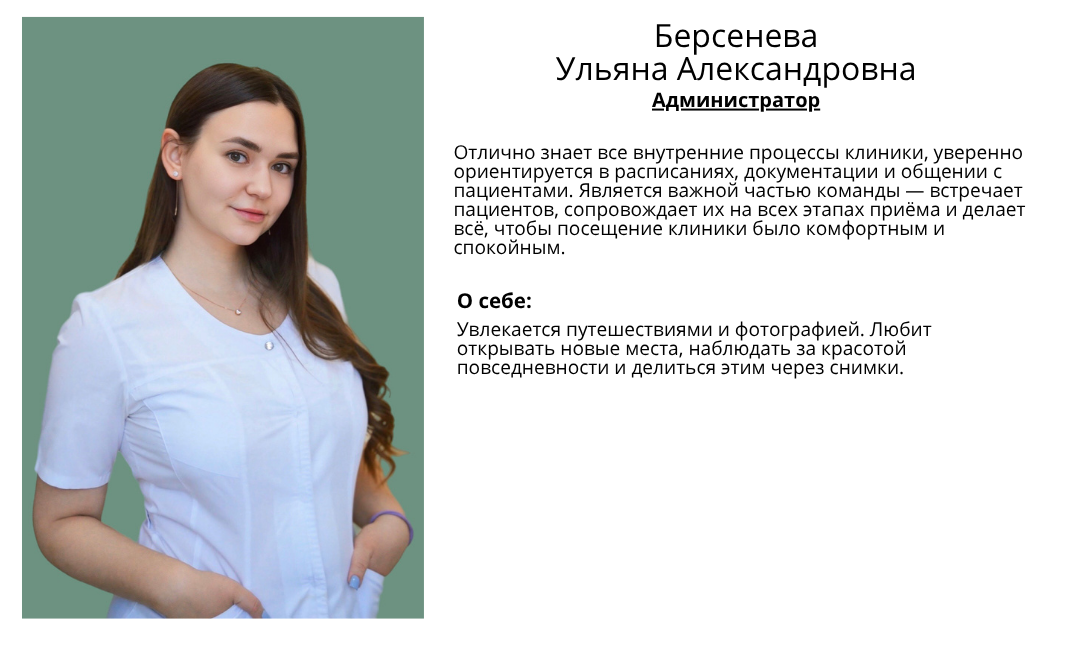 Берсенева
Ульяна Александровна
Администратор

Отлично знает все внутренние процессы клиники, уверенно ориентируется в расписаниях, документации и общении с пациентами. Является важной частью команды — встречает пациентов, сопровождает их на всех этапах приёма и делает всё, чтобы посещение клиники было комфортным и спокойным.

О себе:

Увлекается путешествиями и фотографией. Любит открывать новые места, наблюдать за красотой повседневности и делиться этим через снимки.